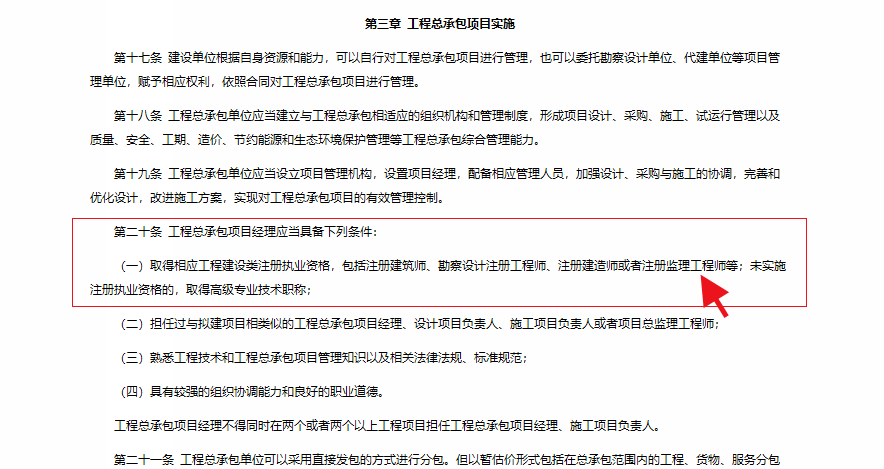 第三章 工程总承包项目实施

第十七条 建设单位根据自身资源和能力，可以自行对工程总承包项目进行管理，也可以委托勘察设计单位、代建单位等项目管理单位，赋予相应权利，依照合同对工程总承包项目进行管理。

第十八条 工程总承包单位应当建立与工程总承包相适应的组织机构和管理制度，形成项目设计、采购、施工、试运行管理以及质量、安全、工期、造价、节约能源和生态环境保护管理等工程总承包综合管理能力。

第十九条 工程总承包单位应当设立项目管理机构，设置项目经理，配备相应管理人员，加强设计、采购与施工的协调，完善和优化设计，改进施工方案，实现对工程总承包项目的有效管理控制。

第二十条 工程总承包项目经理应当具备下列条件：

（一）取得相应工程建设类注册执业资格，包括注册建筑师、勘察设计注册工程师、注册建造师或者注册监理工程师等；未实施注册执业资格的，取得高级专业技术职称；

（二）担任过与拟建项目相类似的工程总承包项目经理、设计项目负责人、施工项目负责人或者项目总监理工程师；

（三）熟悉工程技术和工程总承包项目管理知识以及相关法律法规、标准规范；

（四）具有较强的组织协调能力和良好的职业道德。

工程总承包项目经理不得同时在两个或者两个以上工程项目担任工程总承包项目经理、施工项目负责人。

第二十一条 工程总承包单位可以采用直接发包的方式进行分包。但以暂估价形式包括在总承包范围内的工程、货物、服务分包